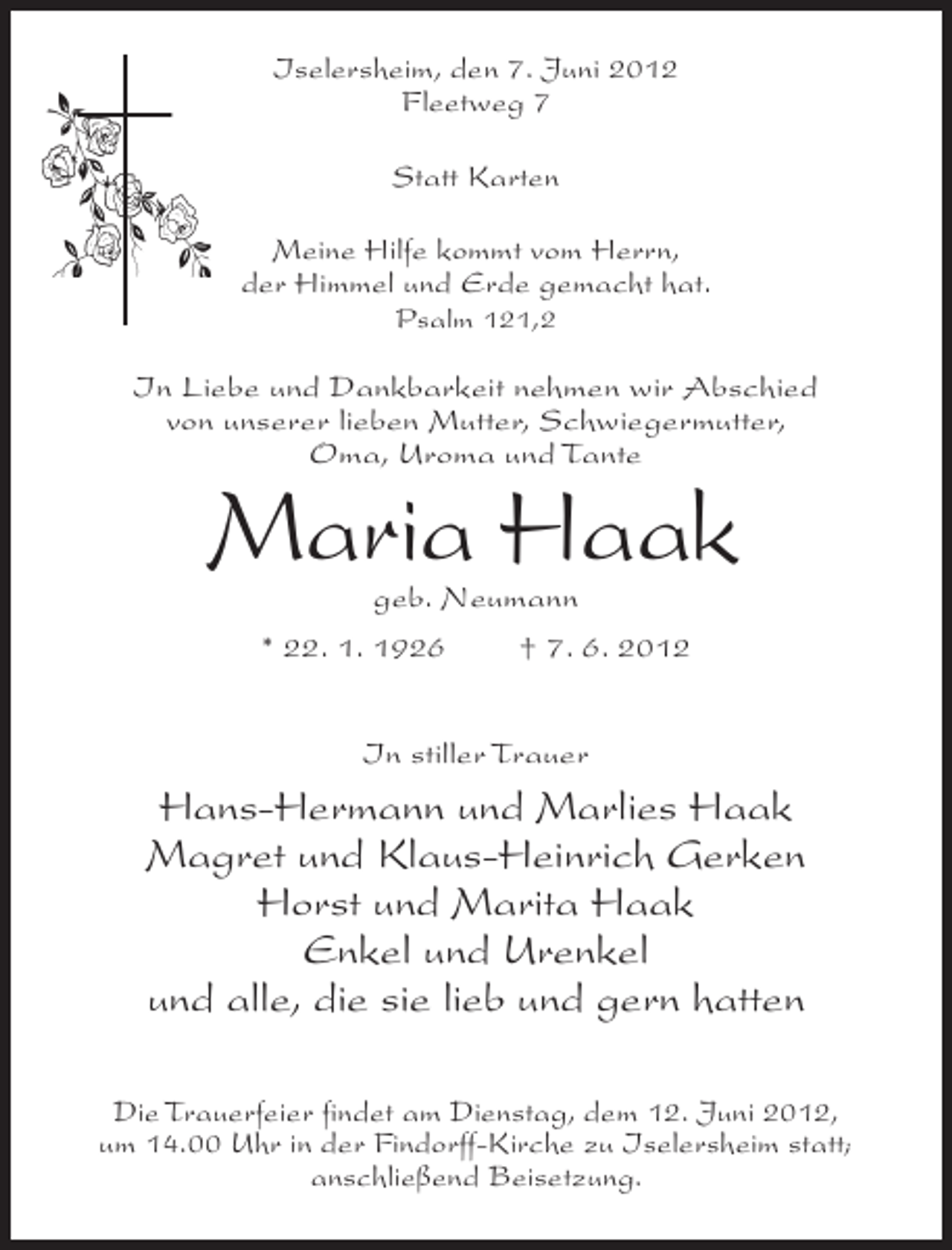 Iselersheim, den 7. Juni 2012
Fleetweg 7

Statt Karten

Meine Hilfe kommt vom Herrn,
der Himmel und Erde gemacht hat.
Psalm 121,2

In Liebe und Dankbarkeit nehmen wir Abschied von unserer lieben Mutter, Schwiegermutter, Oma, Uroma und Tante

Maria Haak
geb. Neumann

* 22. 1. 1926 † 7. 6. 2012

In stiller Trauer

Hans-Hermann und Marlies Haak
Magret und Klaus-Heinrich Gerken
Horst und Marita Haak
Enkel und Urenkel
und alle, die sie lieb und gern hatten

Die Trauerfeier findet am Dienstag, dem 12. Juni 2012, um 14.00 Uhr in der Findorff-Kirche zu Iselersheim statt; anschließend Beisetzung.